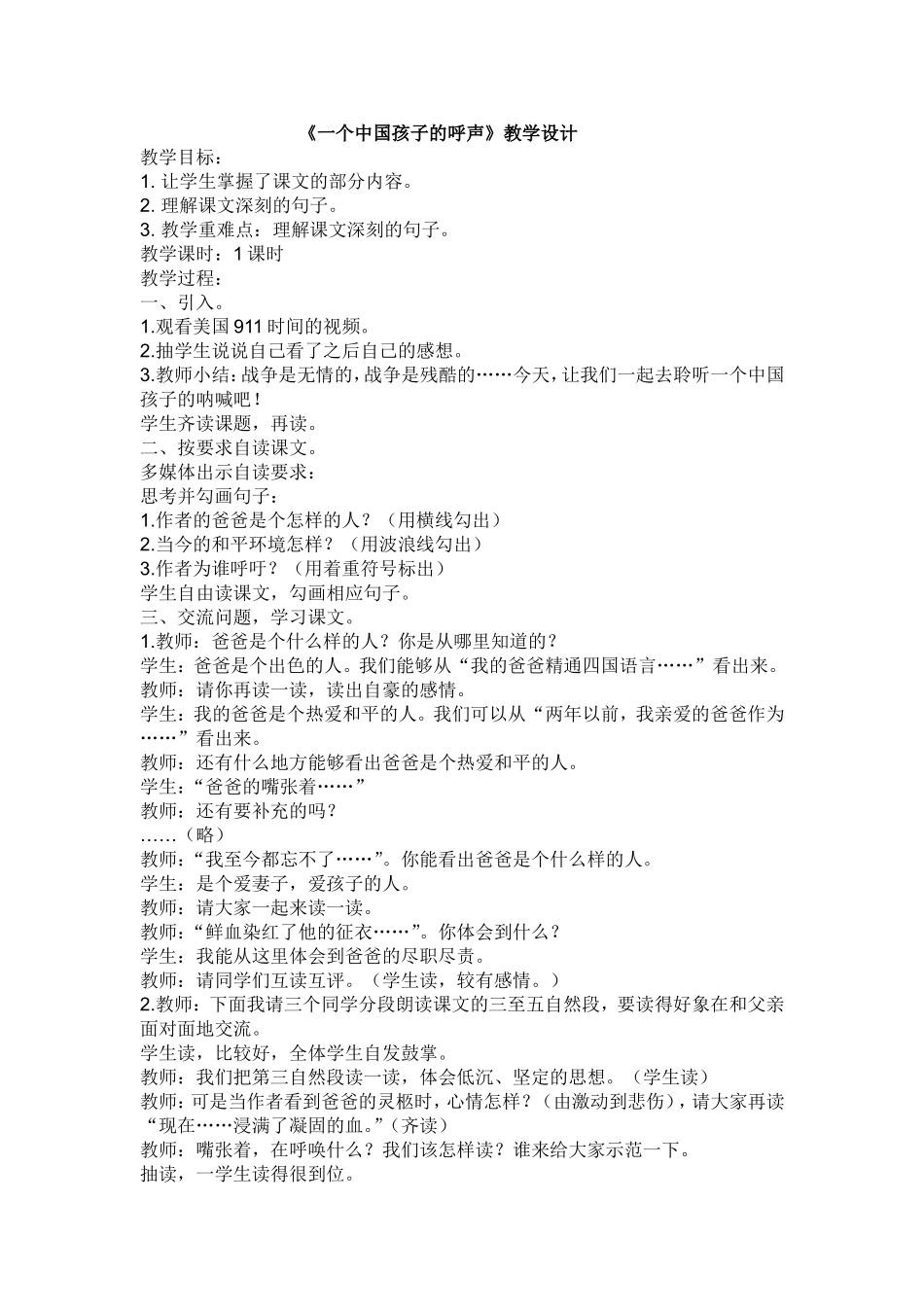 《一个中国孩子的呼声》教学设计

教学目标：
1. 让学生掌握了课文的部分内容。
2. 理解课文深刻的句子。
3. 教学重难点：理解课文深刻的句子。
教学课时：1 课时
教学过程：
一、引入。
1.观看美国 911 时间的视频。
2.抽学生说说自己看了之后自己的感想。
3.教师小结：战争是无情的，战争是残酷的……今天，让我们一起去聆听一个中国孩子的呐喊吧！
学生齐读课题，再读。
二、按要求自读课文。
多媒体出示自读要求：
思考并勾画句子：
1.作者的爸爸是个怎样的人？（用横线勾出）
2.当今的和平环境怎样？（用波浪线勾出）
3.作者为谁呼吁？（用着重符号标出）
学生自由读课文，勾画相应句子。
三、交流问题，学习课文。
1.教师：爸爸是个什么样的人？你是从哪里知道的？
学生：爸爸是个出色的人。我们能够从“我的爸爸精通四国语言……”看出来。
教师：请你再读一读，读出自豪的感情。
学生：我的爸爸是个热爱和平的人。我们可以从“两年以前，我亲爱的爸爸作为……”看出来。
教师：还有什么地方能够看出爸爸是个热爱和平的人。
学生：“爸爸的嘴张着……”
教师：还有要补充的吗？
……（略）
教师：“我至今都忘不了……”。你能看出爸爸是个什么样的人。
学生：是个爱妻子，爱孩子的人。
教师：请大家一起来读一读。
教师：“鲜血染红了他的征衣……”。你体会到什么？
学生：我能从这里体会到爸爸的尽职尽责。
教师：请同学们互读互评。（学生读，较有感情。）
2.教师：下面我请三个同学分段朗读课文的三至五自然段，要读得好象在和父亲面对面地交流。
学生读，比较好，全体学生自发鼓掌。
教师：我们把第三自然段读一读，体会低沉、坚定的思想。（学生读）
教师：可是当作者看到爸爸的灵柩时，心情怎样？（由激动到悲伤），请大家再读“现在……浸满了凝固的血。”（齐读）
教师：嘴张着，在呼唤什么？我们该怎样读？谁来给大家示范一下。
抽读，一学生读得很到位。